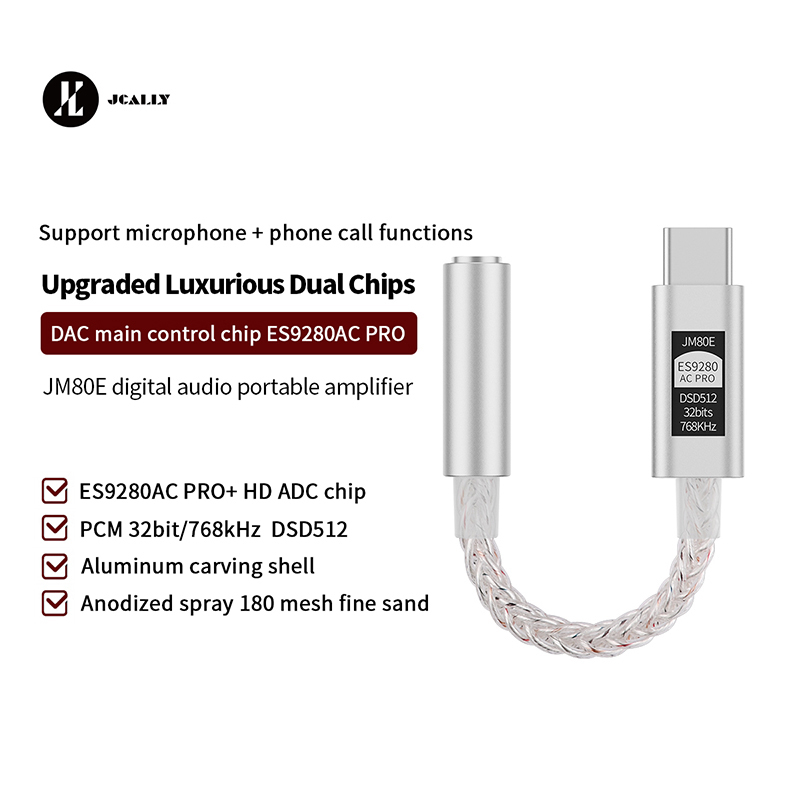 JCALLY

Support microphone + phone call functions

Upgraded Luxurious Dual Chips

DAC main control chip ES9280AC PRO

JM80E digital audio portable amplifier

ES9280AC PRO+ HD ADC chip

PCM 32bit/768kHz DSD512

Aluminum carving shell

Anodized spray 180 mesh fine sand

JM80E

ES9280
AC PRO

DSD512
32bits
768KHz